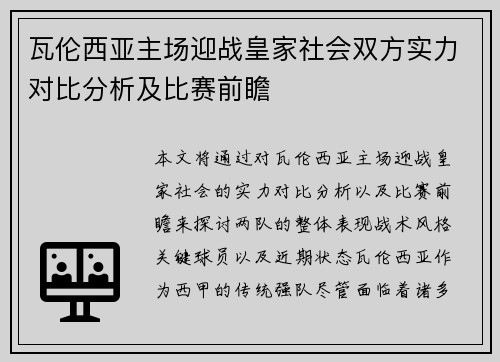 瓦伦西亚主场迎战皇家社会双方实力对比分析及比赛前瞻

本文将通过对瓦伦西亚主场迎战皇家社会的实力对比分析以及比赛前瞻来探讨两队的整体表现战术风格关键球员以及近期状态瓦伦西亚作为西甲的传统强队尽管面临着诸多